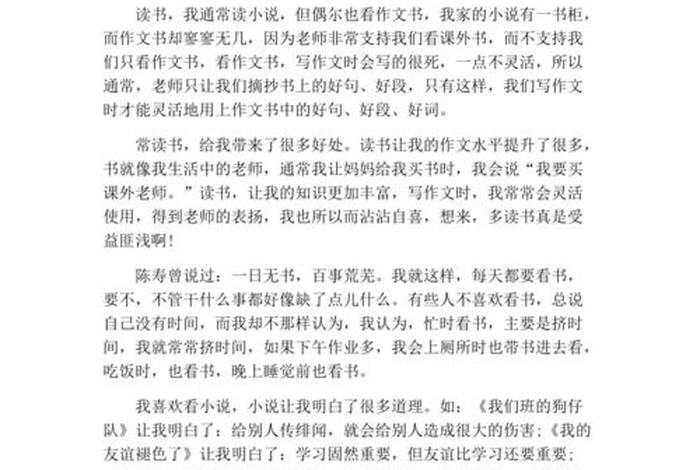 读书，我通常读小说，但偶尔也看作文书，我家的小说有一书柜，而作文书却寥寥无几，因为老师非常支持我们看课外书，而不支持我们只看作文书，看作文书，写作文时会写的很死，一点不灵活，所以通常，老师只让我们摘抄书上的好句、好段，只有这样，我们写作文时才能灵活地用上作文书中的好句、好段、好词。

常读书，给我带来了很多好处。读书让我的作文水平提升了很多，书就像我生活中的老师，通常我让妈妈给我买书时，我会说“我要买课外老师。”读书，让我的知识更加丰富，写作文时，我常常会灵活使用，得到老师的表扬，我也所以而沾沾自喜，想来，多读书真是受益匪浅啊！

陈寿曾说过：一日无书，百事荒芜。我就这样，每天都要看书，要不，不管干什么事都好像缺了点儿什么。有些人不喜欢看书，总说自己没有时间，而我却不那样认为，我认为，忙时看书，主要是挤时间，我就常常挤时间，如果下午作业多，我会上厕所时也带书进去看，吃饭时，也看书，晚上睡觉前也看书。

我喜欢看小说，小说让我明白了很多道理。如：《我们班的狗仔队》让我明白了：给别人传绯闻，就会给别人造成很大的伤害；《我的友谊褪色了》让我明白了：学习固然重要，但友谊比学习还要重要；